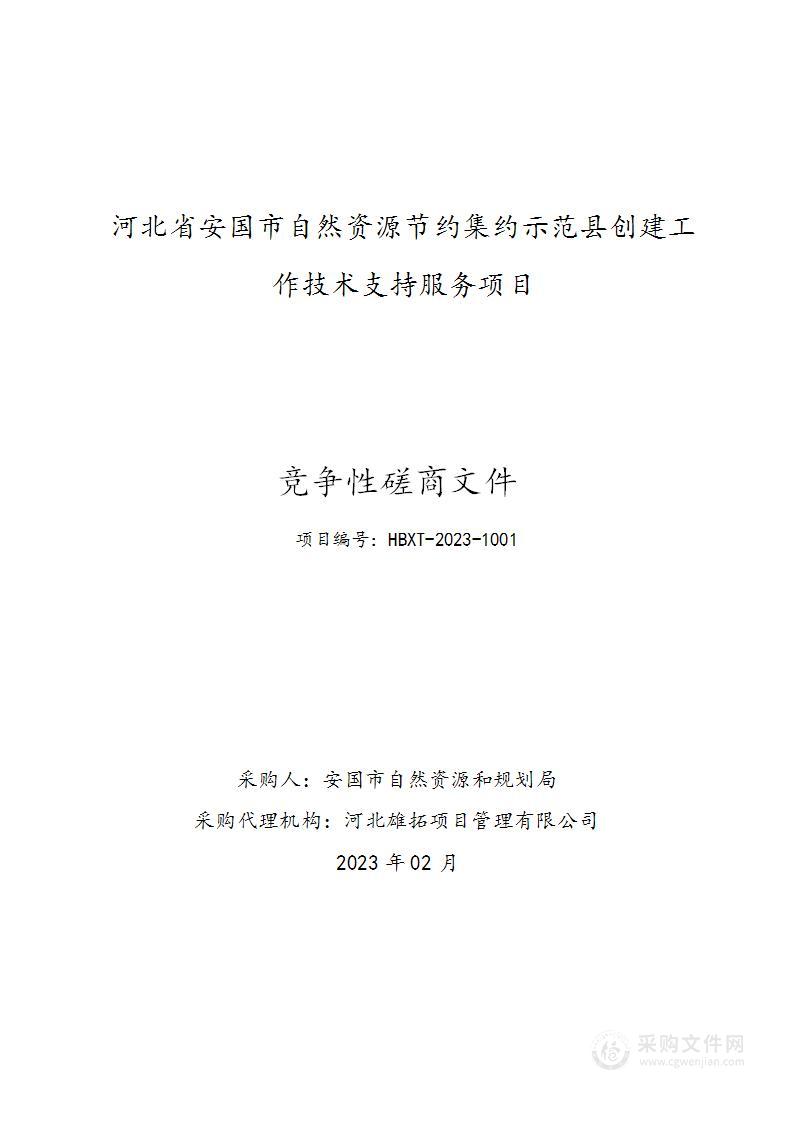 河北省安国市自然资源节约集约示范县创建工作技术支持服务项目

竞争性磋商文件

项目编号：HBXT-2023-1001

采购人：安国市自然资源和规划局

采购代理机构：河北雄拓项目管理有限公司

2023 年 02 月

采购文件网
www.cgwenjian.com